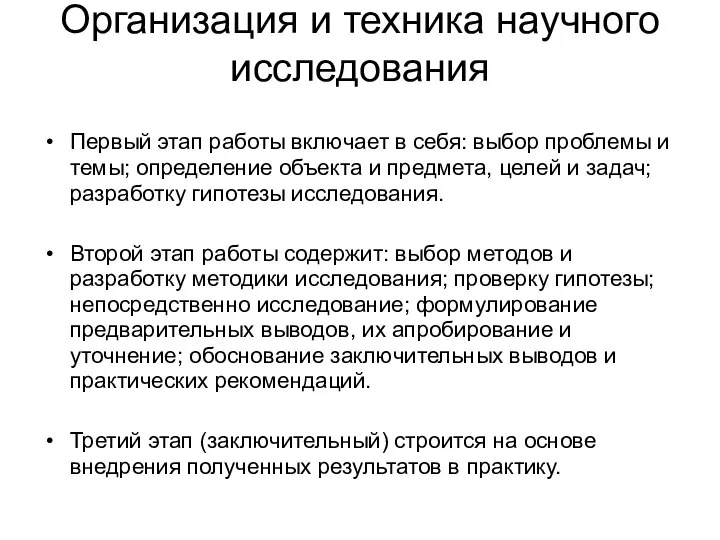 Организация и техника научного исследования

• Первый этап работы включает в себя: выбор проблемы и темы; определение объекта и предмета, целей и задач; разработку гипотезы исследования.

• Второй этап работы содержит: выбор методов и разработку методики исследования; проверку гипотезы; непосредственно исследование; формулирование предварительных выводов, их апробирование и уточнение; обоснование заключительных выводов и практических рекомендаций.

• Третий этап (заключительный) строится на основе внедрения полученных результатов в практику.